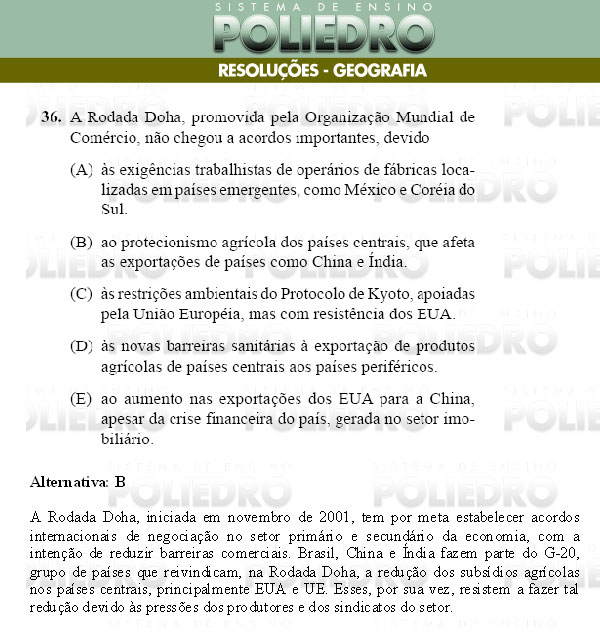 SISTEMA DE ENSINO
POLIEDRO
RESOLUÇÕES - GEOGRAFIA

36. A Rodada Doha, promovida pela Organização Mundial de Comércio, não chegou a acordos importantes, devido

(A) às exigências trabalhistas de operários de fábricas localizadas em países emergentes, como México e Coréia do Sul.

(B) ao protecionismo agrícola dos países centrais, que afeta as exportações de países como China e Índia.

(C) às restrições ambientais do Protocolo de Kyoto, apoiadas pela União Européia, mas com resistência dos EUA.

(D) às novas barreiras sanitárias à exportação de produtos agrícolas de países centrais aos países periféricos.

(E) ao aumento nas exportações dos EUA para a China, apesar da crise financeira do país, gerada no setor imobiliário.

Alternativa: B

A Rodada Doha, iniciada em novembro de 2001, tem por meta estabelecer acordos internacionais de negociação no setor primário e secundário da economia, com a intenção de reduzir barreiras comerciais. Brasil, China e Índia fazem parte do G-20, grupo de países que reivindicam, na Rodada Doha, a redução dos subsídios agrícolas nos países centrais, principalmente EUA e UE. Esses, por sua vez, resistem a fazer tal redução devido às pressões dos produtores e dos sindicatos do setor.